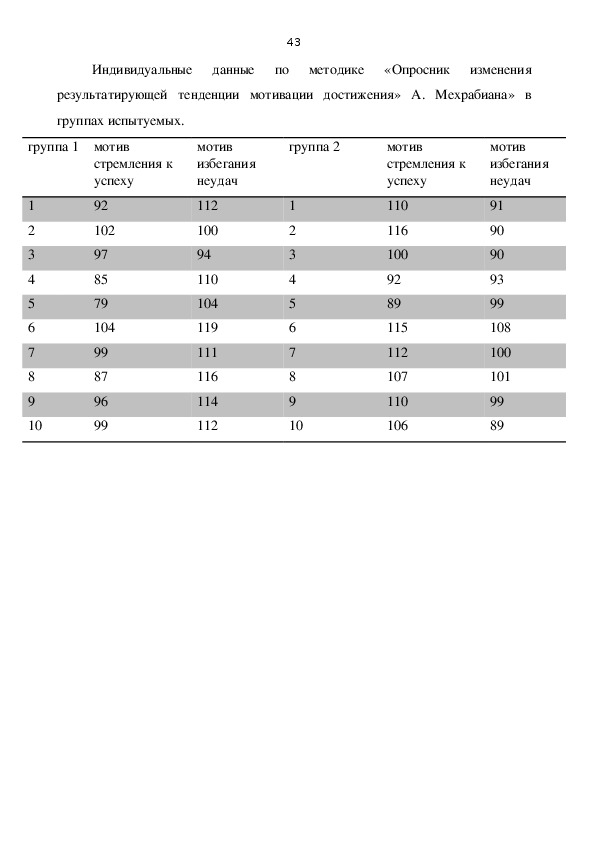 43

Индивидуальные данные по методике «Опросник изменения результатирующей тенденции мотивации достижения» А. Мехрабиана» в группах испытуемых.

| группа 1 | мотив стремления к успеху | мотив избегания неудач | группа 2 | мотив стремления к успеху | мотив избегания неудач |
|---|---|---|---|---|---|
| 1 | 92 | 112 | 1 | 110 | 91 |
| 2 | 102 | 100 | 2 | 116 | 90 |
| 3 | 97 | 94 | 3 | 100 | 90 |
| 4 | 85 | 110 | 4 | 92 | 93 |
| 5 | 79 | 104 | 5 | 89 | 99 |
| 6 | 104 | 119 | 6 | 115 | 108 |
| 7 | 99 | 111 | 7 | 112 | 100 |
| 8 | 87 | 116 | 8 | 107 | 101 |
| 9 | 96 | 114 | 9 | 110 | 99 |
| 10 | 99 | 112 | 10 | 106 | 89 |